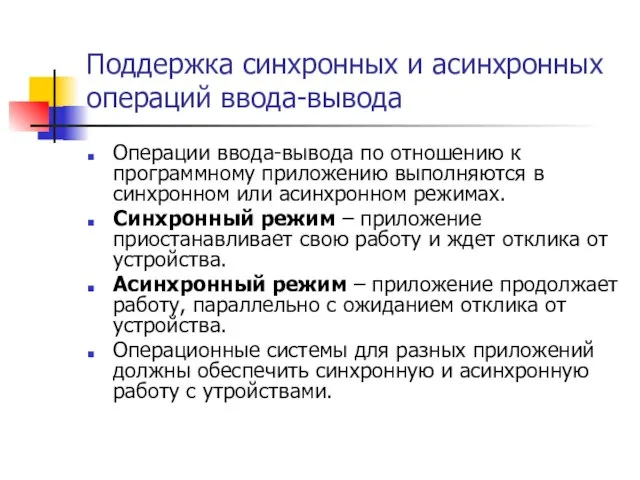 Поддержка синхронных и асинхронных операций ввода-вывода

Операции ввода-вывода по отношению к программному приложению выполняются в синхронном или асинхронном режимах.

Синхронный режим – приложение приостанавливает свою работу и ждет отклика от устройства.

Асинхронный режим – приложение продолжает работу, параллельно с ожиданием отклика от устройства.

Операционные системы для разных приложений должны обеспечить синхронную и асинхронную работу с утройствами.